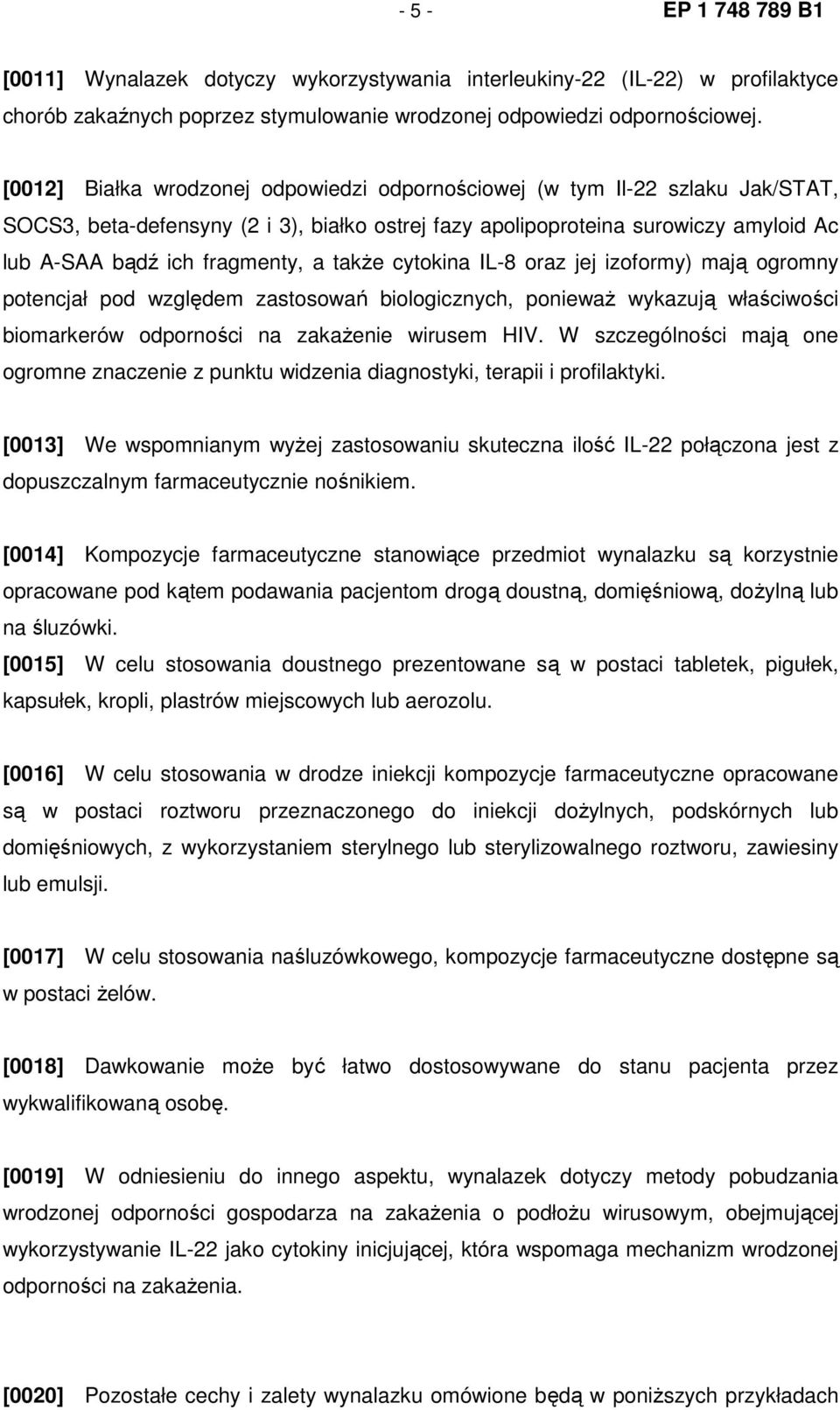 - 5 - EP 1 748 789 B1

[0011] Wynalazek dotyczy wykorzystywania interleukiny-22 (IL-22) w profilaktyce chorób zakaźnych poprzez stymulowanie wrodzonej odpowiedzi odpornościowej.

[0012] Białka wrodzonej odpowiedzi odpornościowej (w tym Il-22 szlaku Jak/STAT, SOCS3, beta-defensyny (2 i 3), białko ostrej fazy apolipoproteina surowiczy amyloid Ac lub A-SAA bądź ich fragmenty, a także cytokina IL-8 oraz jej izoformy) mają ogromny potencjał pod względem zastosowań biologicznych, ponieważ wykazują właściwości biomarkerów odporności na zakażenie wirusem HIV. W szczególności mają one ogromne znaczenie z punktu widzenia diagnostyki, terapii i profilaktyki.

[0013] We wspomnianym wyżej zastosowaniu skuteczna ilość IL-22 połączona jest z dopuszczalnym farmaceutycznie nośnikiem.

[0014] Kompozycje farmaceutyczne stanowiące przedmiot wynalazku są korzystnie opracowane pod kątem podawania pacjentom drogą doustną, domięśniową, dożylną lub na śluzówki.
[0015] W celu stosowania doustnego prezentowane są w postaci tabletek, pigułek, kapsułek, kropli, plastrów miejscowych lub aerozolu.

[0016] W celu stosowania w drodze iniekcji kompozycje farmaceutyczne opracowane są w postaci roztworu przeznaczonego do iniekcji dożylnych, podskórnych lub domięśniowych, z wykorzystaniem sterylnego lub sterylizowalnego roztworu, zawiesiny lub emulsji.

[0017] W celu stosowania naśluzówkowego, kompozycje farmaceutyczne dostępne są w postaci żelów.

[0018] Dawkowanie może być łatwo dostosowywane do stanu pacjenta przez wykwalifikowaną osobę.

[0019] W odniesieniu do innego aspektu, wynalazek dotyczy metody pobudzania wrodzonej odporności gospodarza na zakażenia o podłożu wirusowym, obejmującej wykorzystywanie IL-22 jako cytokiny inicjującej, która wspomaga mechanizm wrodzonej odporności na zakażenia.

[0020] Pozostałe cechy i zalety wynalazku omówione będą w poniższych przykładach